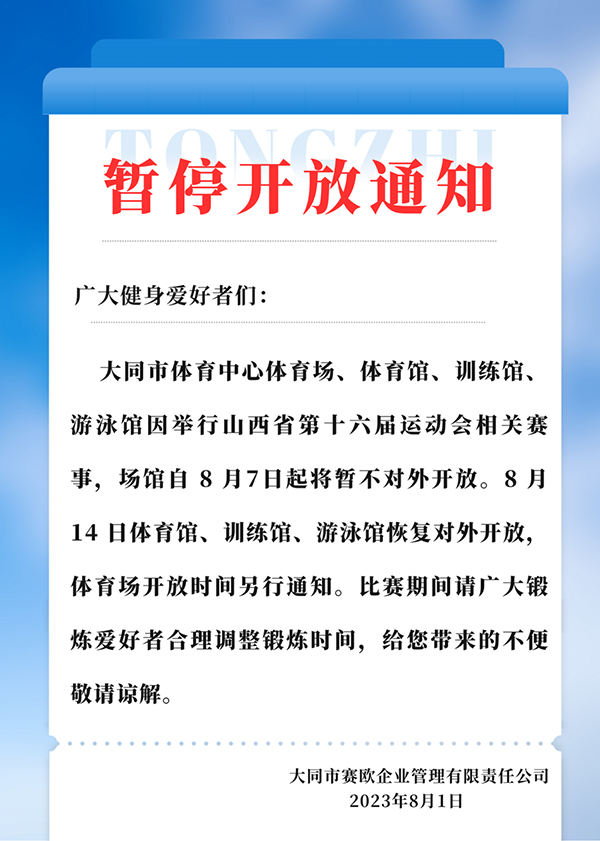 TONGZHI

暂停开放通知

广大健身爱好者们：

大同市体育中心体育场、体育馆、训练馆、游泳馆因举行山西省第十六届运动会相关赛事，场馆自 8 月7日起将暂不对外开放。8 月 14 日体育馆、训练馆、游泳馆恢复对外开放，体育场开放时间另行通知。比赛期间请广大锻炼爱好者合理调整锻炼时间，给您带来的不便敬请谅解。

大同市赛欧企业管理有限责任公司
2023年8月1日